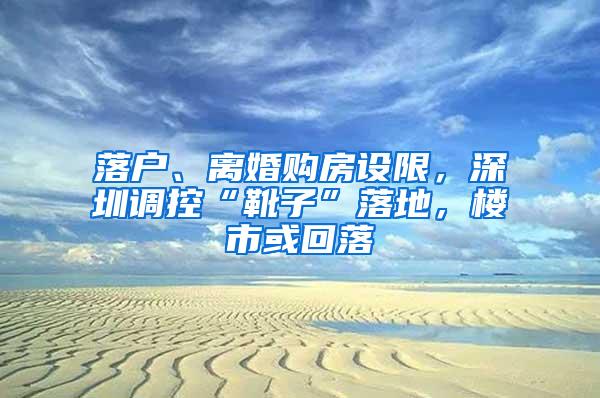 落户、离婚购房设限，深圳调控“靴子”落地，楼市或回落